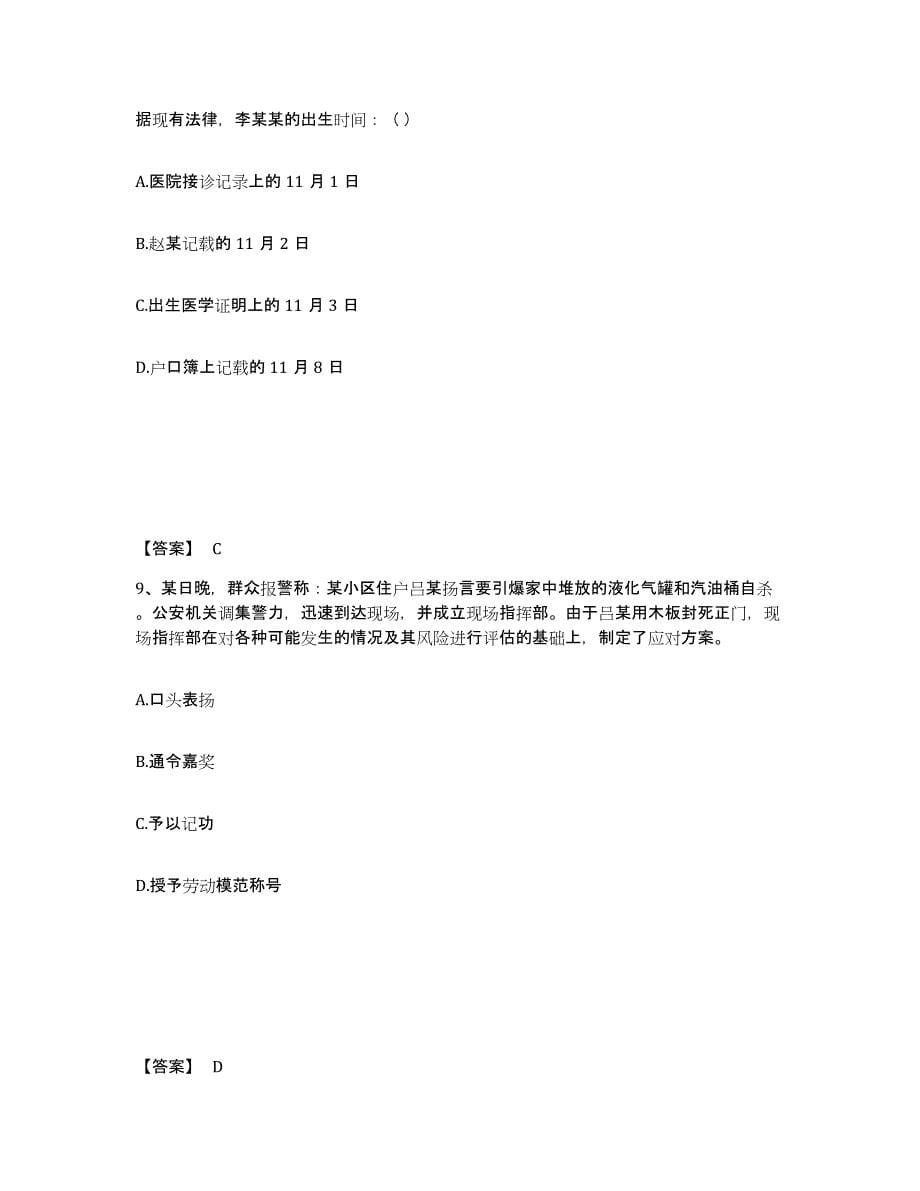 据现有法律，李某某的出生时间：（ ）

A.医院接诊记录上的 11 月 1 日

B.赵某记载的 11 月 2 日

C.出生医学证明上的 11 月 3 日

D.户口簿上记载的 11 月 8 日

【答案】 C

9、某日晚，群众报警称：某小区住户吕某扬言要引爆家中堆放的液化气罐和汽油桶自杀。公安机关调集警力，迅速到达现场，并成立现场指挥部。由于吕某用木板封死正门，现场指挥部在对各种可能发生的情况及其风险进行评估的基础上，制定了应对方案。

A.口头表扬

B.通令嘉奖

C.予以记功

D.授予劳动模范称号

【答案】 D